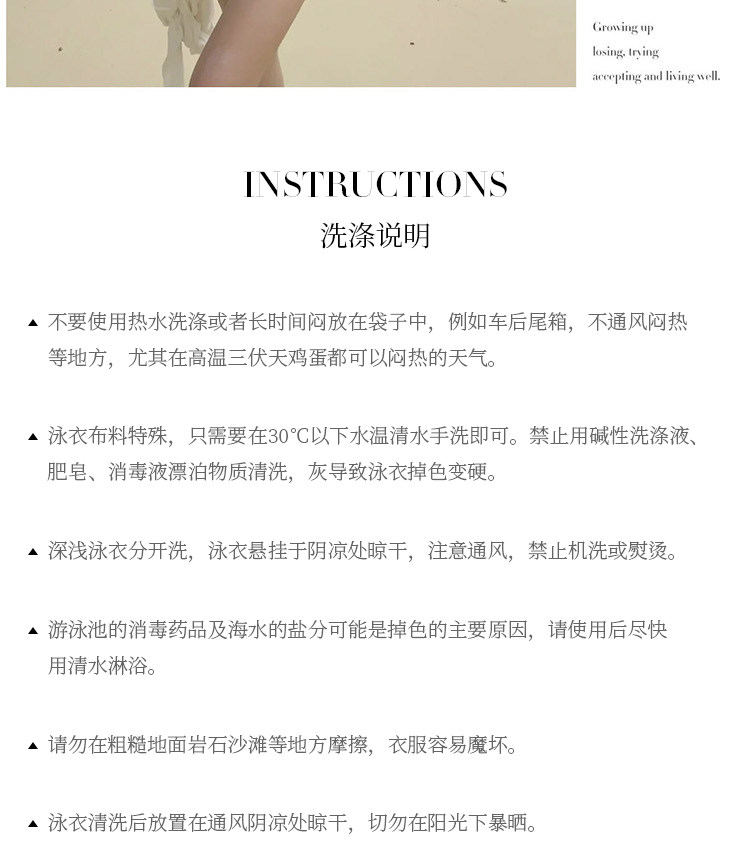 Growing up
losing, trying
accepting and living well.

INSTRUCTIONS
洗涤说明

▲ 不要使用热水洗涤或者长时间闷放在袋子中，例如车后尾箱，不通风闷热等地方，尤其在高温三伏天鸡蛋都可以闷热的天气。

▲ 泳衣布料特殊，只需要在30℃以下水温清水手洗即可。禁止用碱性洗涤液、肥皂、消毒液漂泊物质清洗，灰导致泳衣掉色变硬。

▲ 深浅泳衣分开洗，泳衣悬挂于阴凉处晾干，注意通风，禁止机洗或熨烫。

▲ 游泳池的消毒药品及海水的盐分可能是掉色的主要原因，请使用后尽快用清水淋浴。

▲ 请勿在粗糙地面岩石沙滩等地方摩擦，衣服容易魔坏。

▲ 泳衣清洗后放置在通风阴凉处晾干，切勿在阳光下暴晒。